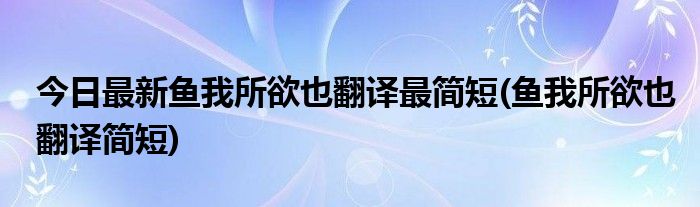 今日最新鱼我所欲也翻译最简短(鱼我所欲也翻译简短)